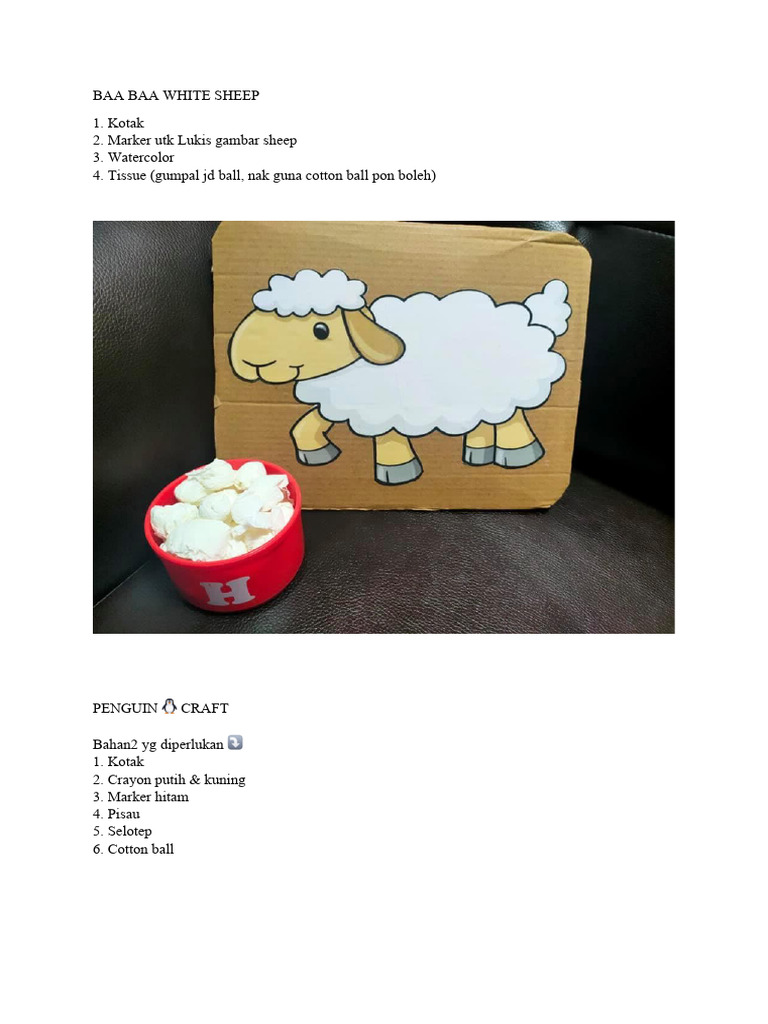 BAA BAA WHITE SHEEP

1. Kotak
2. Marker utk Lukis gambar sheep
3. Watercolor
4. Tissue (gumpal jd ball, nak guna cotton ball pon boleh)

H

PENGUIN 🐧 CRAFT

Bahan2 yg diperlukan ⤵️
1. Kotak
2. Crayon putih & kuning
3. Marker hitam
4. Pisau
5. Selotep
6. Cotton ball